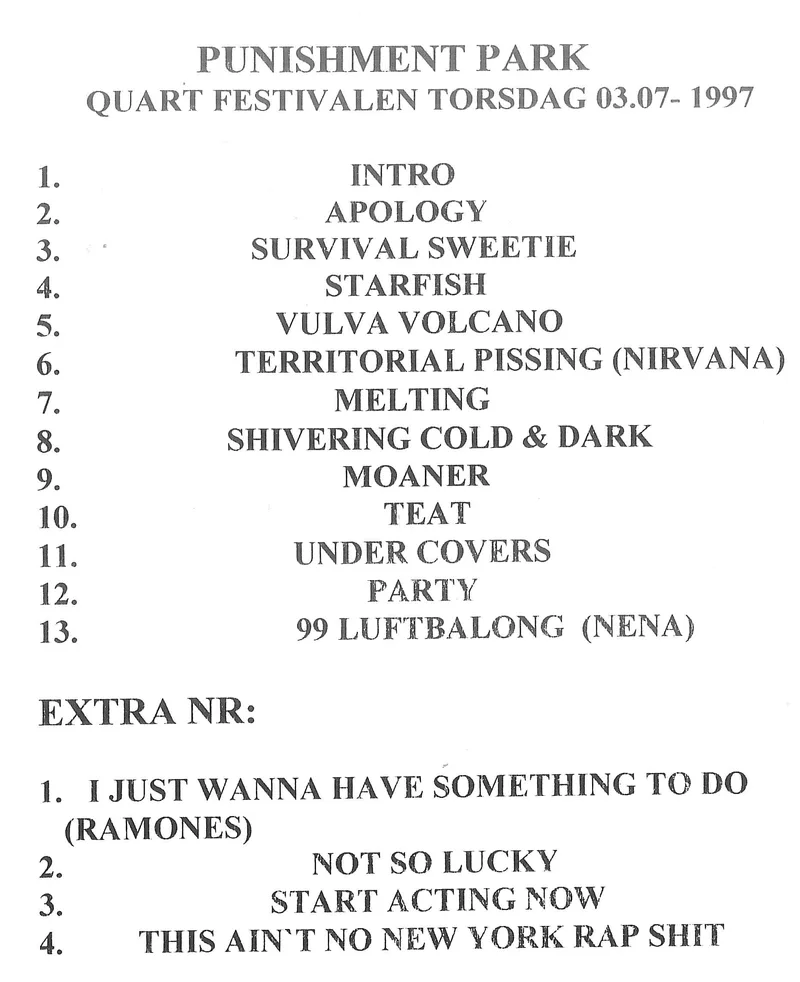 PUNISHMENT PARK
QUART FESTIVALEN TORSDAG 03.07- 1997

1. INTRO
2. APOLOGY
3. SURVIVAL SWEETIE
4. STARFISH
5. VULVA VOLCANO
6. TERRITORIAL PISSING (NIRVANA)
7. MELTING
8. SHIVERING COLD & DARK
9. MOANER
10. TEAT
11. UNDER COVERS
12. PARTY
13. 99 LUFTBALONG (NENA)

EXTRA NR:

1. I JUST WANNA HAVE SOMETHING TO DO (RAMONES)
2. NOT SO LUCKY
3. START ACTING NOW
4. THIS AIN`T NO NEW YORK RAP SHIT